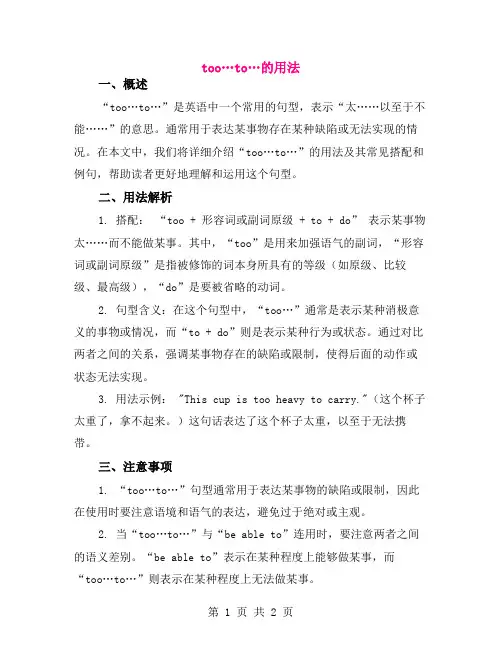 too…to…的用法

一、概述

“too…to…”是英语中一个常用的句型，表示“太……以至于不能……”的意思。通常用于表达某事物存在某种缺陷或无法实现的情况。在本文中，我们将详细介绍“too…to…”的用法及其常见搭配和例句，帮助读者更好地理解和运用这个句型。

二、用法解析

1. 搭配：“too + 形容词或副词原级 + to + do” 表示某事物太……而不能做某事。其中，“too”是用来加强语气的副词，“形容词或副词原级”是指被修饰的词本身所具有的等级（如原级、比较级、最高级），“do”是要被省略的动词。

2. 句型含义：在这个句型中，“too…”通常是表示某种消极意义的事物或情况，而“to + do”则是表示某种行为或状态。通过对比两者之间的关系，强调某事物存在的缺陷或限制，使得后面的动作或状态无法实现。

3. 用法示例："This cup is too heavy to carry."（这个杯子太重了，拿不起来。）这句话表达了这个杯子太重，以至于无法携带。

三、注意事项

1. “too…to…”句型通常用于表达某事物的缺陷或限制，因此在使用时要注意语境和语气的表达，避免过于绝对或主观。

2. 当“too…to…”与“be able to”连用时，要注意两者之间的语义差别。“be able to”表示在某种程度上能够做某事，而“too…to…”则表示在某种程度上无法做某事。

第 1 页 共 2 页